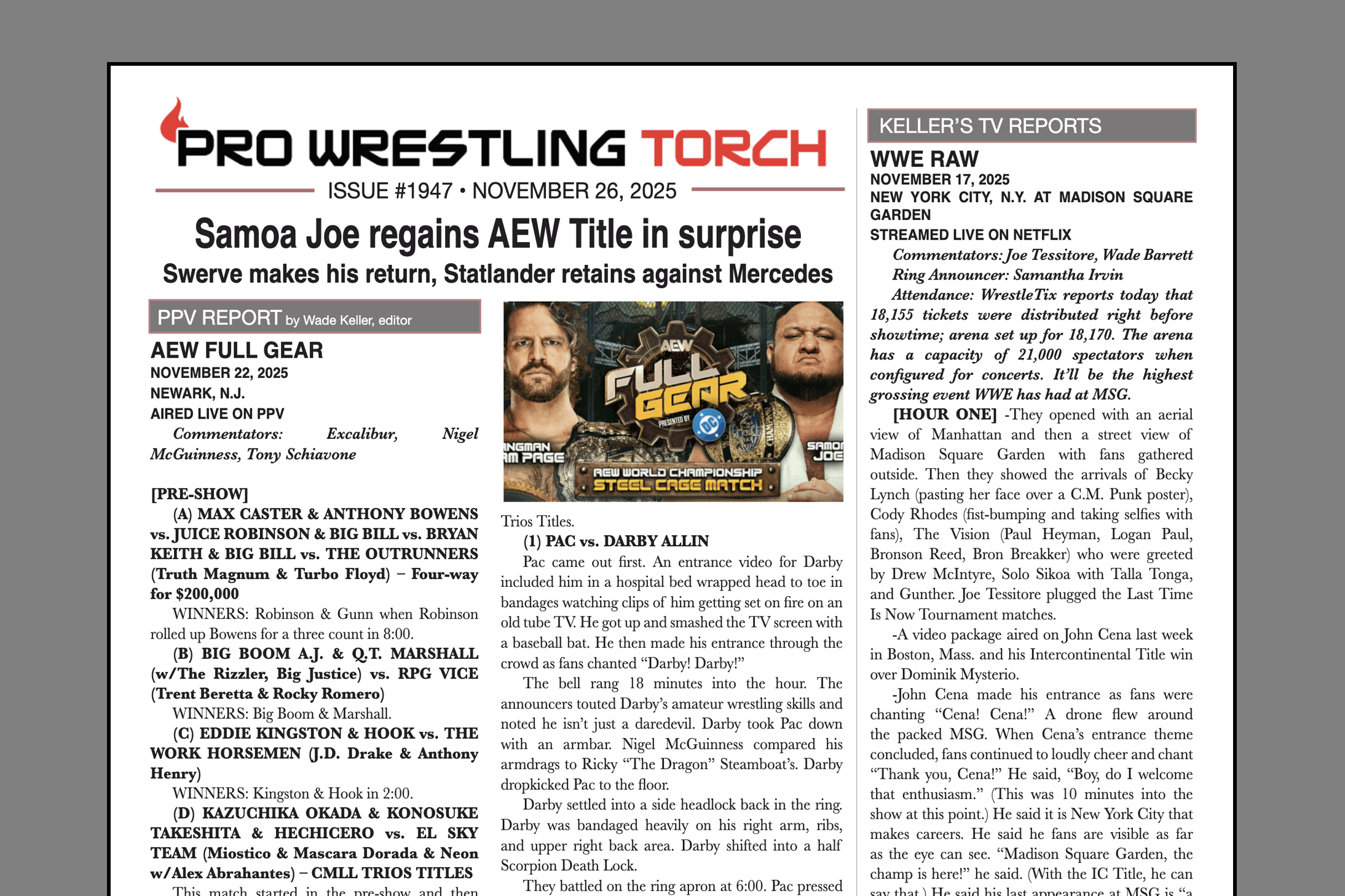 PRO WRESTLING TORCH

ISSUE #1947 • NOVEMBER 26, 2025

Samoa Joe regains AEW Title in surprise

Swerve makes his return, Statlander retains against Mercedes

PPV REPORT by Wade Keller, editor

AEW FULL GEAR
NOVEMBER 22, 2025
NEWARK, N.J.
AIRED LIVE ON PPV

Commentators: Excalibur, Nigel McGuinness, Tony Schiavone

[PRE-SHOW]

(A) MAX CASTER & ANTHONY BOWENS vs. JUICE ROBINSON & BIG BILL vs. BRYAN KEITH & BIG BILL vs. THE OUTRUNNERS (Truth Magnum & Turbo Floyd) – Four-way for $200,000

WINNERS: Robinson & Gunn when Robinson rolled up Bowens for a three count in 8:00.

(B) BIG BOOM A.J. & Q.T. MARSHALL (w/The Rizzler, Big Justice) vs. RPG VICE (Trent Beretta & Rocky Romero)

WINNERS: Big Boom & Marshall.

(C) EDDIE KINGSTON & HOOK vs. THE WORK HORSEMEN (J.D. Drake & Anthony Henry)

WINNERS: Kingston & Hook in 2:00.

(D) KAZUCHIKA OKADA & KONOSUKE TAKESHITA & HECHICERO vs. EL SKY TEAM (Miostico & Mascara Dorada & Neon w/Alex Abrahantes) – CMLL TRIOS TITLES

This match started in the pre-show and then

AEW FULL GEAR PRESENTED BY DC
ANGMAN AM PAGE
SAMOA JOE
AEW WORLD CHAMPIONSHIP STEEL CAGE MATCH

Trios Titles.

(1) PAC vs. DARBY ALLIN

Pac came out first. An entrance video for Darby included him in a hospital bed wrapped head to toe in bandages watching clips of him getting set on fire on an old tube TV. He got up and smashed the TV screen with a baseball bat. He then made his entrance through the crowd as fans chanted “Darby! Darby!”

The bell rang 18 minutes into the hour. The announcers touted Darby’s amateur wrestling skills and noted he isn’t just a daredevil. Darby took Pac down with an armbar. Nigel McGuinness compared his armdrags to Ricky “The Dragon” Steamboat’s. Darby dropkicked Pac to the floor.

Darby settled into a side headlock back in the ring. Darby was bandaged heavily on his right arm, ribs, and upper right back area. Darby shifted into a half Scorpion Death Lock.

They battled on the ring apron at 6:00. Pac pressed

KELLER’S TV REPORTS

WWE RAW
NOVEMBER 17, 2025
NEW YORK CITY, N.Y. AT MADISON SQUARE GARDEN
STREAMED LIVE ON NETFLIX

Commentators: Joe Tessitore, Wade Barrett
Ring Announcer: Samantha Irvin
Attendance: WrestleTix reports today that 18,155 tickets were distributed right before showtime; arena set up for 18,170. The arena has a capacity of 21,000 spectators when configured for concerts. It’ll be the highest grossing event WWE has had at MSG.

[HOUR ONE] -They opened with an aerial view of Manhattan and then a street view of Madison Square Garden with fans gathered outside. Then they showed the arrivals of Becky Lynch (pasting her face over a C.M. Punk poster), Cody Rhodes (fist-bumping and taking selfies with fans), The Vision (Paul Heyman, Logan Paul, Bronson Reed, Bron Breakker) who were greeted by Drew McIntyre, Solo Sikoa with Talla Tonga, and Gunther. Joe Tessitore plugged the Last Time Is Now Tournament matches.

-A video package aired on John Cena last week in Boston, Mass. and his Intercontinental Title win over Dominik Mysterio.

-John Cena made his entrance as fans were chanting “Cena! Cena!” A drone flew around the packed MSG. When Cena’s entrance theme concluded, fans continued to loudly cheer and chant “Thank you, Cena!” He said, “Boy, do I welcome that enthusiasm.” (This was 10 minutes into the show at this point.) He said it is New York City that makes careers. He said he fans are visible as far as the eye can see. “Madison Square Garden, the champ is here!” he said. (With the IC Title, he can say that.) He said his last appearance at MSG is “a